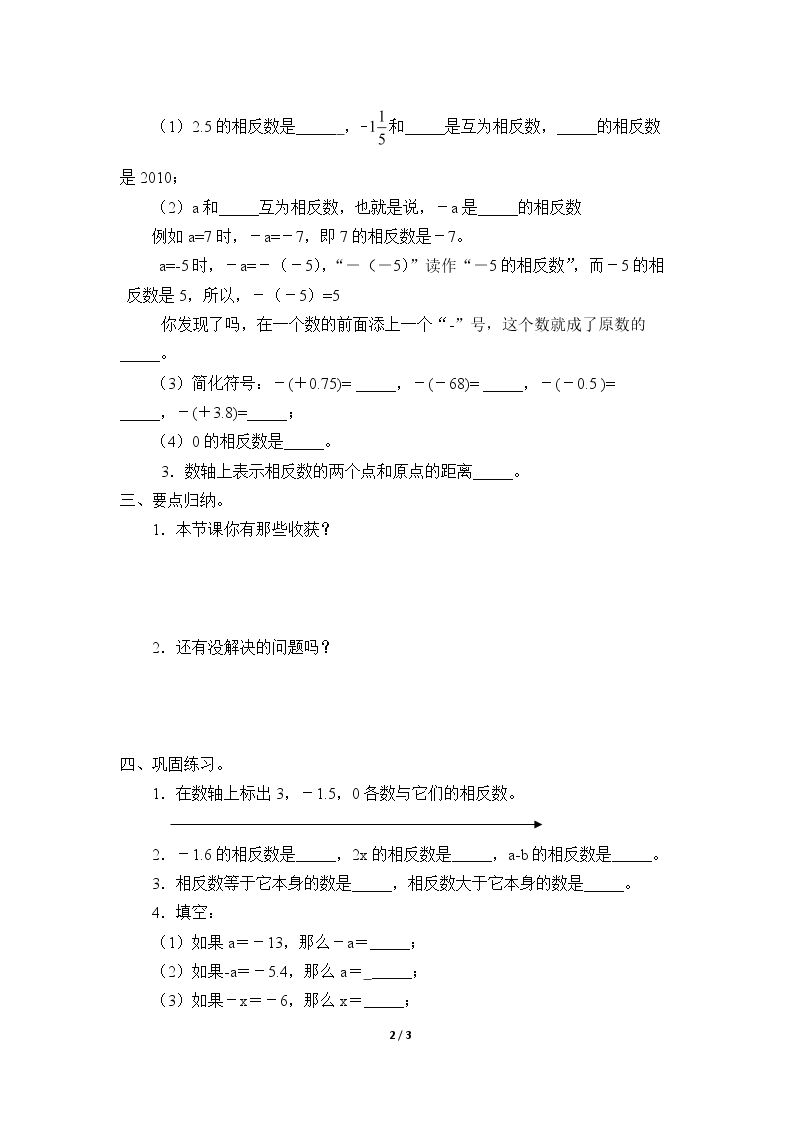 （1）2.5的相反数是____，$-1\frac{1}{5}$和____是互为相反数，____的相反数是2010；

（2）a和____互为相反数，也就是说，－a是____的相反数

例如a=7时，－a=－7，即7的相反数是－7。

a=-5时，－a=－（－5），“－（－5）”读作“－5的相反数”，而－5的相反数是5，所以，－（－5）=5

你发现了吗，在一个数的前面添上一个“-”号，这个数就成了原数的____。

（3）简化符号：－(＋0.75)=____，－(－68)=____，－(－0.5)=____，－(＋3.8)=____；

（4）0的相反数是____。

3．数轴上表示相反数的两个点和原点的距离____。

三、要点归纳。

1．本节课你有那些收获？

2．还有没解决的问题吗？

四、巩固练习。

1．在数轴上标出3，－1.5，0各数与它们的相反数。

2．－1.6的相反数是____，2x的相反数是____，a-b的相反数是____。

3．相反数等于它本身的数是____，相反数大于它本身的数是____。

4．填空：

（1）如果a=－13，那么－a=____；

（2）如果-a=－5.4，那么a=____；

（3）如果－x=－6，那么x=____；

2 / 3